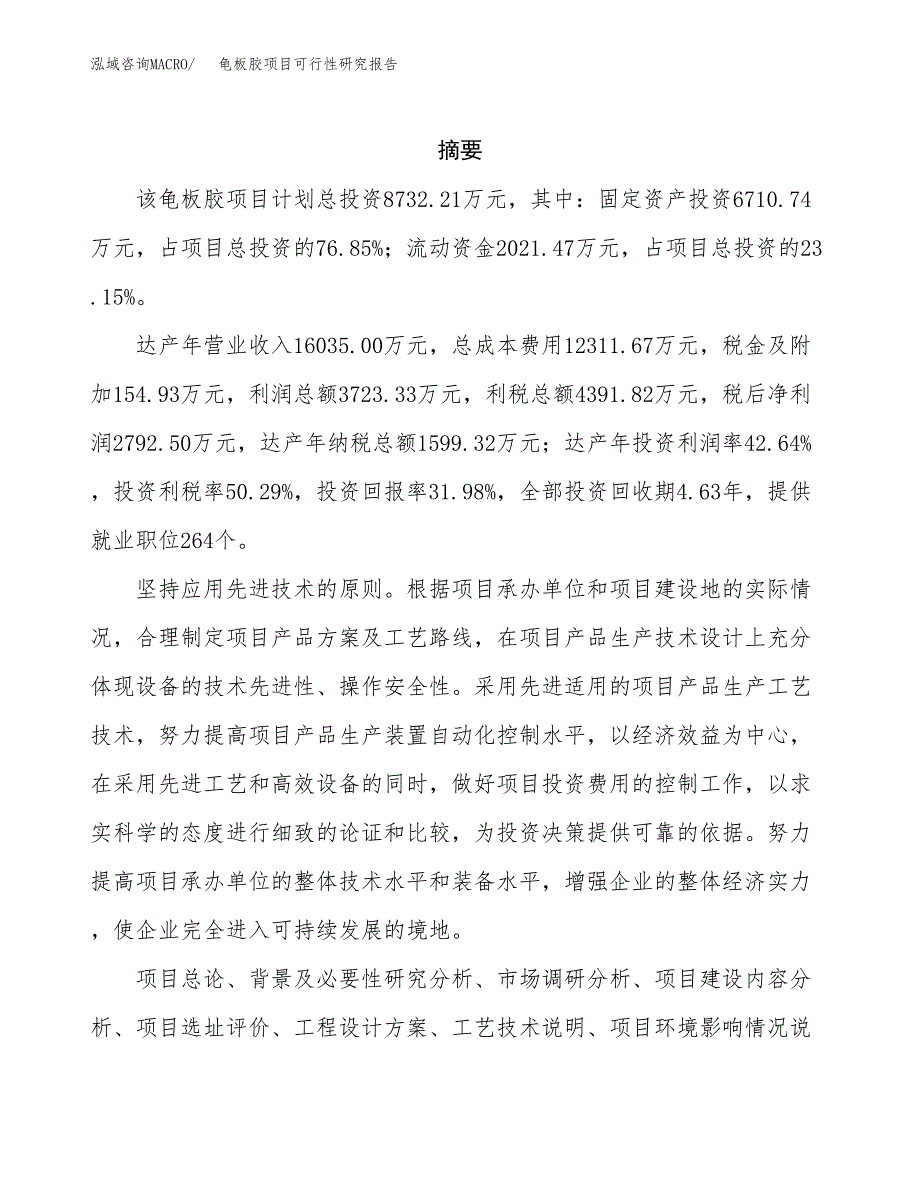 泓域咨询MACRO/ 龟板胶项目可行性研究报告

摘要

该龟板胶项目计划总投资8732.21万元，其中：固定资产投资6710.74万元，占项目总投资的76.85%；流动资金2021.47万元，占项目总投资的23.15%。

达产年营业收入16035.00万元，总成本费用12311.67万元，税金及附加154.93万元，利润总额3723.33万元，利税总额4391.82万元，税后净利润2792.50万元，达产年纳税总额1599.32万元；达产年投资利润率42.64%，投资利税率50.29%，投资回报率31.98%，全部投资回收期4.63年，提供就业职位264个。

坚持应用先进技术的原则。根据项目承办单位和项目建设地的实际情况，合理制定项目产品方案及工艺路线，在项目产品生产技术设计上充分体现设备的技术先进性、操作安全性。采用先进适用的项目产品生产工艺技术，努力提高项目产品生产装置自动化控制水平，以经济效益为中心，在采用先进工艺和高效设备的同时，做好项目投资费用的控制工作，以求实科学的态度进行细致的论证和比较，为投资决策提供可靠的依据。努力提高项目承办单位的整体技术水平和装备水平，增强企业的整体经济实力，使企业完全进入可持续发展的境地。

项目总论、背景及必要性研究分析、市场调研分析、项目建设内容分析、项目选址评价、工程设计方案、工艺技术说明、项目环境影响情况说